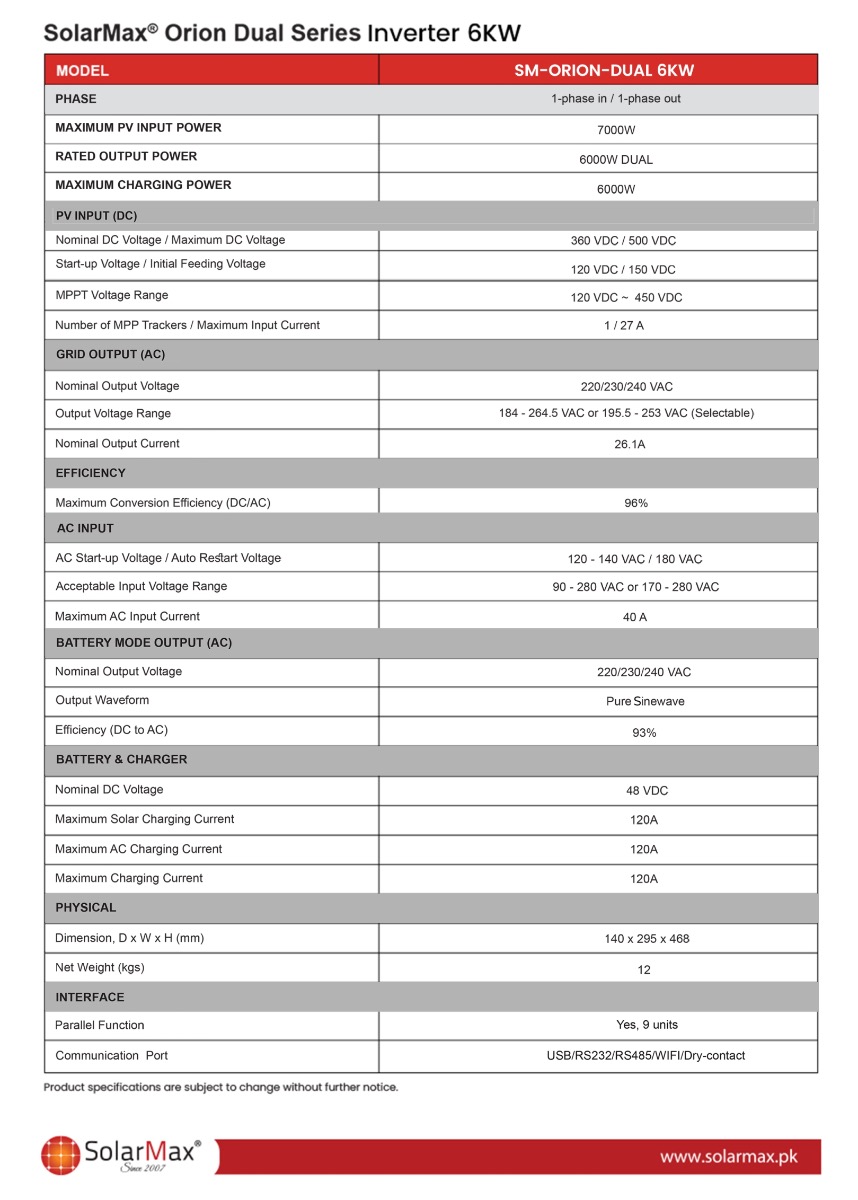 SolarMax® Orion Dual Series Inverter 6KW

| MODEL | SM-ORION-DUAL 6KW |
|---|---|
| PHASE | 1-phase in / 1-phase out |
| MAXIMUM PV INPUT POWER | 7000W |
| RATED OUTPUT POWER | 6000W DUAL |
| MAXIMUM CHARGING POWER | 6000W |
| PV INPUT (DC) | |
| Nominal DC Voltage / Maximum DC Voltage | 360 VDC / 500 VDC |
| Start-up Voltage / Initial Feeding Voltage | 120 VDC / 150 VDC |
| MPPT Voltage Range | 120 VDC ~ 450 VDC |
| Number of MPP Trackers / Maximum Input Current | 1 / 27 A |
| GRID OUTPUT (AC) | |
| Nominal Output Voltage | 220/230/240 VAC |
| Output Voltage Range | 184 - 264.5 VAC or 195.5 - 253 VAC (Selectable) |
| Nominal Output Current | 26.1A |
| EFFICIENCY | |
| Maximum Conversion Efficiency (DC/AC) | 96% |
| AC INPUT | |
| AC Start-up Voltage / Auto Restart Voltage | 120 - 140 VAC / 180 VAC |
| Acceptable Input Voltage Range | 90 - 280 VAC or 170 - 280 VAC |
| Maximum AC Input Current | 40 A |
| BATTERY MODE OUTPUT (AC) | |
| Nominal Output Voltage | 220/230/240 VAC |
| Output Waveform | Pure Sinewave |
| Efficiency (DC to AC) | 93% |
| BATTERY & CHARGER | |
| Nominal DC Voltage | 48 VDC |
| Maximum Solar Charging Current | 120A |
| Maximum AC Charging Current | 120A |
| Maximum Charging Current | 120A |
| PHYSICAL | |
| Dimension, D x W x H (mm) | 140 x 295 x 468 |
| Net Weight (kgs) | 12 |
| INTERFACE | |
| Parallel Function | Yes, 9 units |
| Communication Port | USB/RS232/RS485/WIFI/Dry-contact |

Product specifications are subject to change without further notice.

SolarMax®
Since 2007

www.solarmax.pk